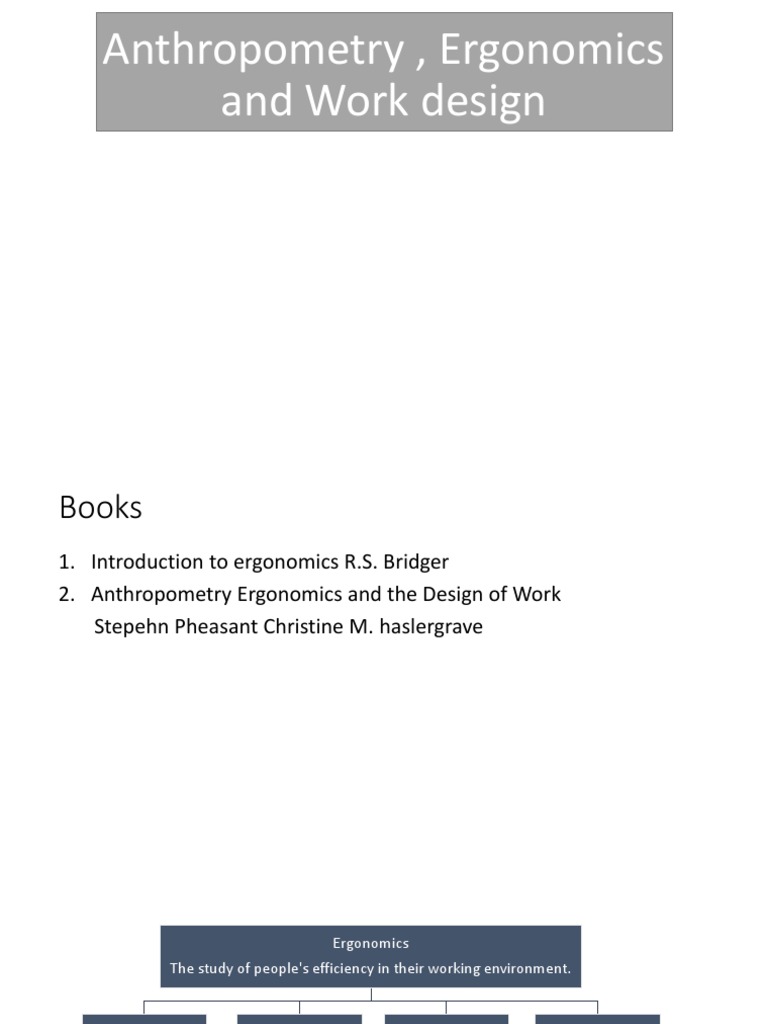 Anthropometry , Ergonomics and Work design

Books

1. Introduction to ergonomics R.S. Bridger
2. Anthropometry Ergonomics and the Design of Work
Stepehn Pheasant Christine M. haslergrave

Ergonomics
The study of people's efficiency in their working environment.